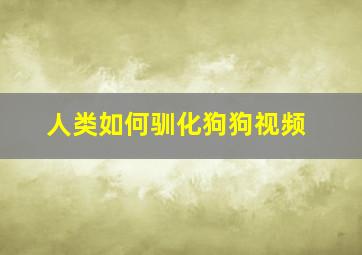 人类如何驯化狗狗视频